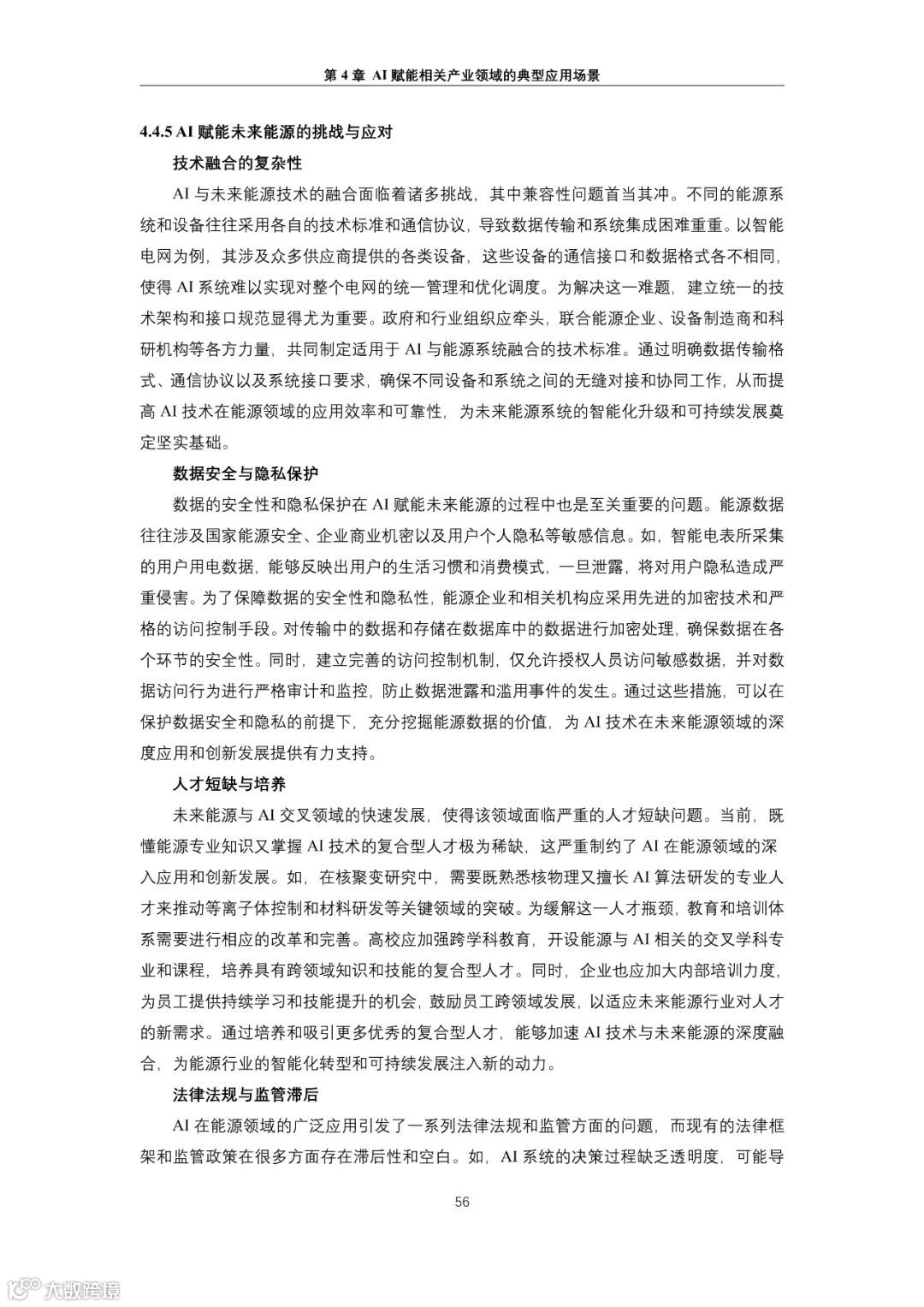 第 4 章 AI 赋能相关产业领域的典型应用场景

4.4.5 AI 赋能未来能源的挑战与应对

技术融合的复杂性

AI 与未来能源技术的融合面临着诸多挑战，其中兼容性问题首当其冲。不同的能源系统和设备往往采用各自的技术标准和通信协议，导致数据传输和系统集成困难重重。以智能电网为例，其涉及众多供应商提供的各类设备，这些设备的通信接口和数据格式各不相同，使得 AI 系统难以实现对整个电网的统一管理和优化调度。为解决这一难题，建立统一的技术架构和接口规范显得尤为重要。政府和行业组织应牵头，联合能源企业、设备制造商和科研机构等各方力量，共同制定适用于 AI 与能源系统融合的技术标准。通过明确数据传输格式、通信协议以及系统接口要求，确保不同设备和系统之间的无缝对接和协同工作，从而提高 AI 技术在能源领域的应用效率和可靠性，为未来能源系统的智能化升级和可持续发展奠定坚实基础。

数据安全与隐私保护

数据的安全性和隐私保护在 AI 赋能未来能源的过程中也是至关重要的问题。能源数据往往涉及国家能源安全、企业商业机密以及用户个人隐私等敏感信息。如，智能电表所采集的用户用电数据，能够反映出用户的生活习惯和消费模式，一旦泄露，将对用户隐私造成严重侵害。为了保障数据的安全性和隐私性，能源企业和相关机构应采用先进的加密技术和严格的访问控制手段。对传输中的数据和存储在数据库中的数据进行加密处理，确保数据在各个环节的安全性。同时，建立完善的访问控制机制，仅允许授权人员访问敏感数据，并对数据访问行为进行严格审计和监控，防止数据泄露和滥用事件的发生。通过这些措施，可以在保护数据安全和隐私的前提下，充分挖掘能源数据的价值，为 AI 技术在未来能源领域的深度应用和创新发展提供有力支持。

人才短缺与培养

未来能源与 AI 交叉领域的快速发展，使得该领域面临严重的人才短缺问题。当前，既懂能源专业知识又掌握 AI 技术的复合型人才极为稀缺，这严重制约了 AI 在能源领域的深入应用和创新发展。如，在核聚变研究中，需要既熟悉核物理又擅长 AI 算法研发的专业人才来推动等离子体控制和材料研发等关键领域的突破。为缓解这一人才瓶颈，教育和培训体系需要进行相应的改革和完善。高校应加强跨学科教育，开设能源与 AI 相关的交叉学科专业和课程，培养具有跨领域知识和技能的复合型人才。同时，企业也应加大内部培训力度，为员工提供持续学习和技能提升的机会，鼓励员工跨领域发展，以适应未来能源行业对人才的新需求。通过培养和吸引更多优秀的复合型人才，能够加速 AI 技术与未来能源的深度融合，为能源行业的智能化转型和可持续发展注入新的动力。

法律法规与监管滞后

AI 在能源领域的广泛应用引发了一系列法律法规和监管方面的问题，而现有的法律框架和监管政策在很多方面存在滞后性和空白。如，AI 系统的决策过程缺乏透明度，可能导

56

大数跨境